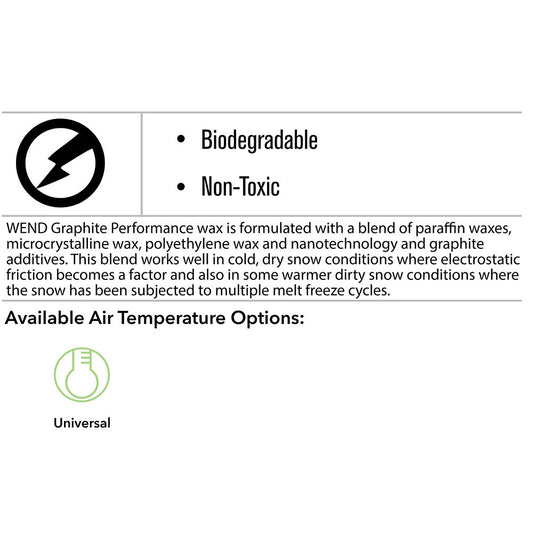 • Biodegradable

• Non-Toxic

WEND Graphite Performance wax is formulated with a blend of paraffin waxes, microcrystalline wax, polyethylene wax and nanotechnology and graphite additives. This blend works well in cold, dry snow conditions where electrostatic friction becomes a factor and also in some warmer dirty snow conditions where the snow has been subjected to multiple melt freeze cycles.

Available Air Temperature Options:

Universal